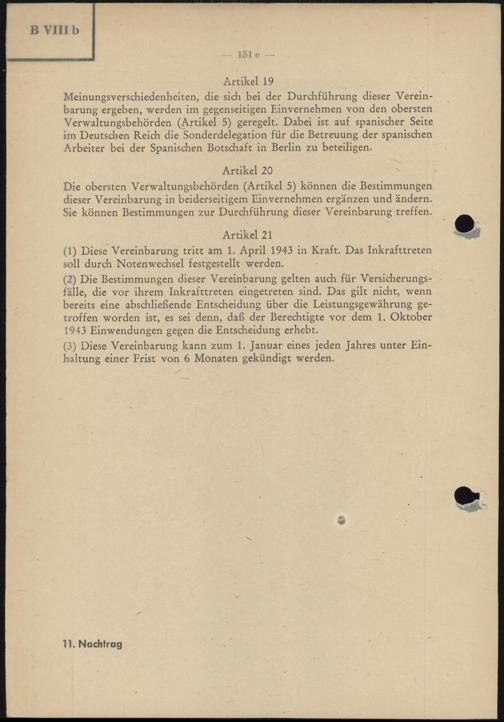 B VIII b

— 151 e —

Artikel 19

Meinungsverschiedenheiten, die sich bei der Durchführung dieser Vereinbarung ergeben, werden im gegenseitigen Einvernehmen von den obersten Verwaltungsbehörden (Artikel 5) geregelt. Dabei ist auf spanischer Seite im Deutschen Reich die Sonderdelegation für die Betreuung der spanischen Arbeiter bei der Spanischen Botschaft in Berlin zu beteiligen.

Artikel 20

Die obersten Verwaltungsbehörden (Artikel 5) können die Bestimmungen dieser Vereinbarung in beiderseitigem Einvernehmen ergänzen und ändern. Sie können Bestimmungen zur Durchführung dieser Vereinbarung treffen.

Artikel 21

(1) Diese Vereinbarung tritt am 1. April 1943 in Kraft. Das Inkrafttreten soll durch Notenwechsel festgestellt werden.

(2) Die Bestimmungen dieser Vereinbarung gelten auch für Versicherungsfälle, die vor ihrem Inkrafttreten eingetreten sind. Das gilt nicht, wenn bereits eine abschließende Entscheidung über die Leistungsgewährung getroffen worden ist, es sei denn, daß der Berechtigte vor dem 1. Oktober 1943 Einwendungen gegen die Entscheidung erhebt.

(3) Diese Vereinbarung kann zum 1. Januar eines jeden Jahres unter Einhaltung einer Frist von 6 Monaten gekündigt werden.

11. Nachtrag